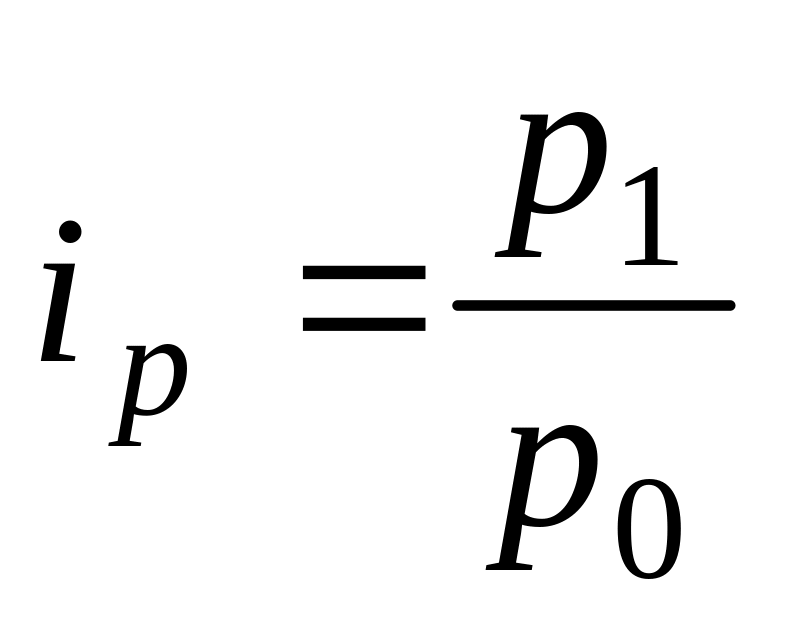 $i_p = \frac{p_1}{p_0}$